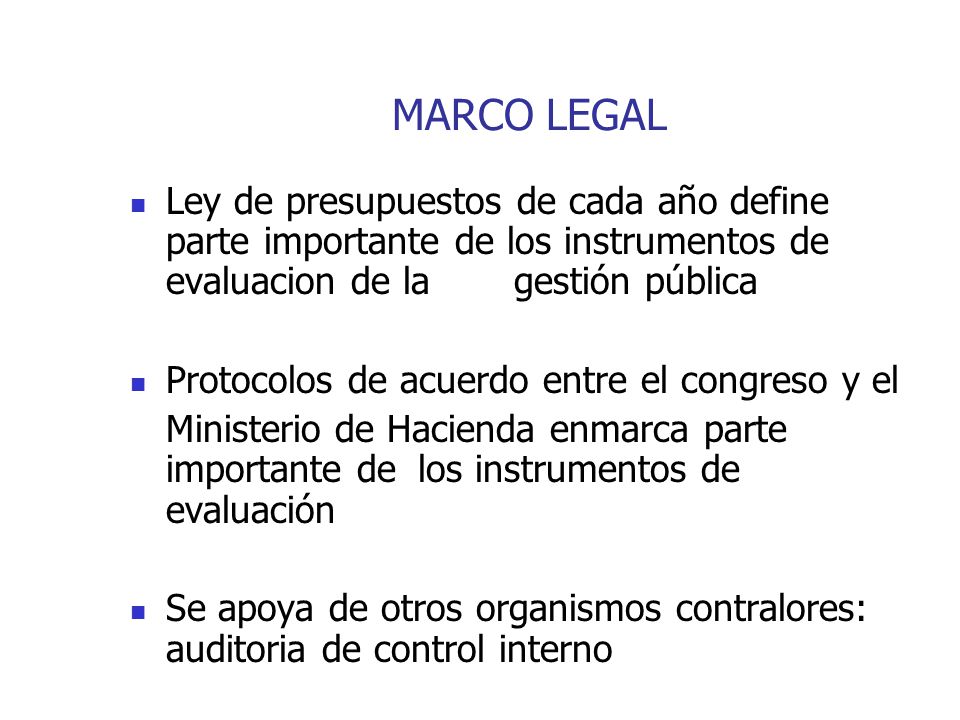 MARCO LEGAL

- Ley de presupuestos de cada año define parte importante de los instrumentos de evaluacion de la gestión pública

- Protocolos de acuerdo entre el congreso y el Ministerio de Hacienda enmarca parte importante de los instrumentos de evaluación

- Se apoya de otros organismos contralores: auditoria de control interno